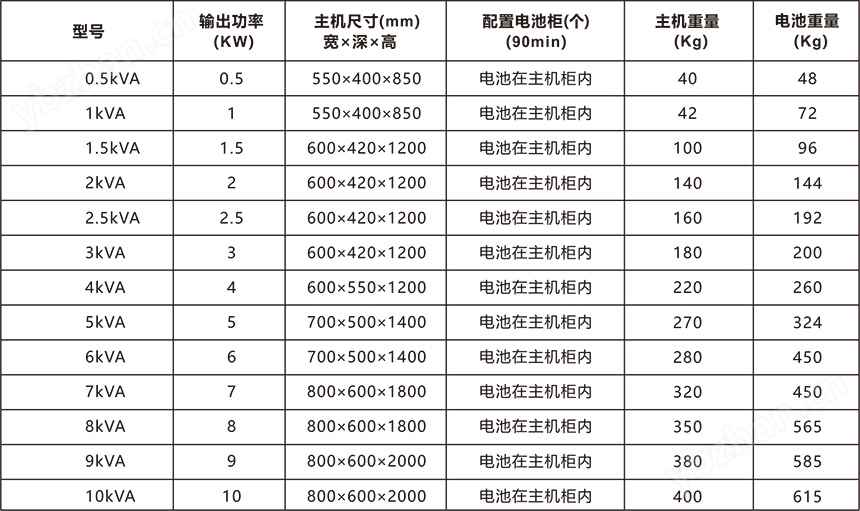 | 型号 | 输出功率 (KW) | 主机尺寸(mm) 宽×深×高 | 配置电池柜(个) (90min) | 主机重量 (Kg) | 电池重量 (Kg) |
|---|---|---|---|---|---|
| 0.5kVA | 0.5 | 550×400×850 | 电池在主机柜内 | 40 | 48 |
| 1kVA | 1 | 550×400×850 | 电池在主机柜内 | 42 | 72 |
| 1.5kVA | 1.5 | 600×420×1200 | 电池在主机柜内 | 100 | 96 |
| 2kVA | 2 | 600×420×1200 | 电池在主机柜内 | 140 | 144 |
| 2.5kVA | 2.5 | 600×420×1200 | 电池在主机柜内 | 160 | 192 |
| 3kVA | 3 | 600×420×1200 | 电池在主机柜内 | 180 | 200 |
| 4kVA | 4 | 600×550×1200 | 电池在主机柜内 | 220 | 260 |
| 5kVA | 5 | 700×500×1400 | 电池在主机柜内 | 270 | 324 |
| 6kVA | 6 | 700×500×1400 | 电池在主机柜内 | 280 | 450 |
| 7kVA | 7 | 800×600×1800 | 电池在主机柜内 | 320 | 450 |
| 8kVA | 8 | 800×600×1800 | 电池在主机柜内 | 350 | 565 |
| 9kVA | 9 | 800×600×2000 | 电池在主机柜内 | 380 | 585 |
| 10kVA | 10 | 800×600×2000 | 电池在主机柜内 | 400 | 615 |